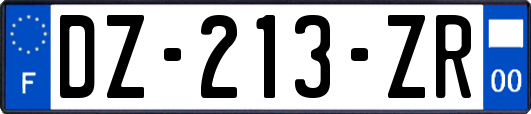 F
DZ-213-ZR
00